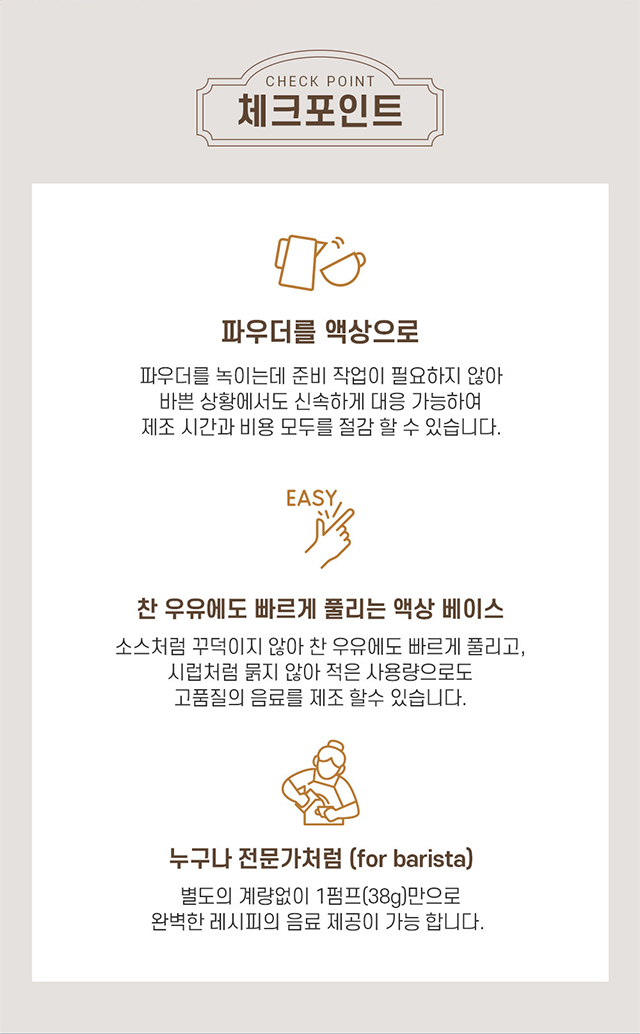 CHECK POINT
체크포인트

파우더를 액상으로

파우더를 녹이는데 준비 작업이 필요하지 않아
바쁜 상황에서도 신속하게 대응 가능하여
제조 시간과 비용 모두를 절감 할 수 있습니다.

EASY

찬 우유에도 빠르게 풀리는 액상 베이스

소스처럼 꾸덕이지 않아 찬 우유에도 빠르게 풀리고,
시럽처럼 묽지 않아 적은 사용량으로도
고품질의 음료를 제조 할수 있습니다.

누구나 전문가처럼 (for barista)

별도의 계량없이 1펌프(38g)만으로
완벽한 레시피의 음료 제공이 가능 합니다.